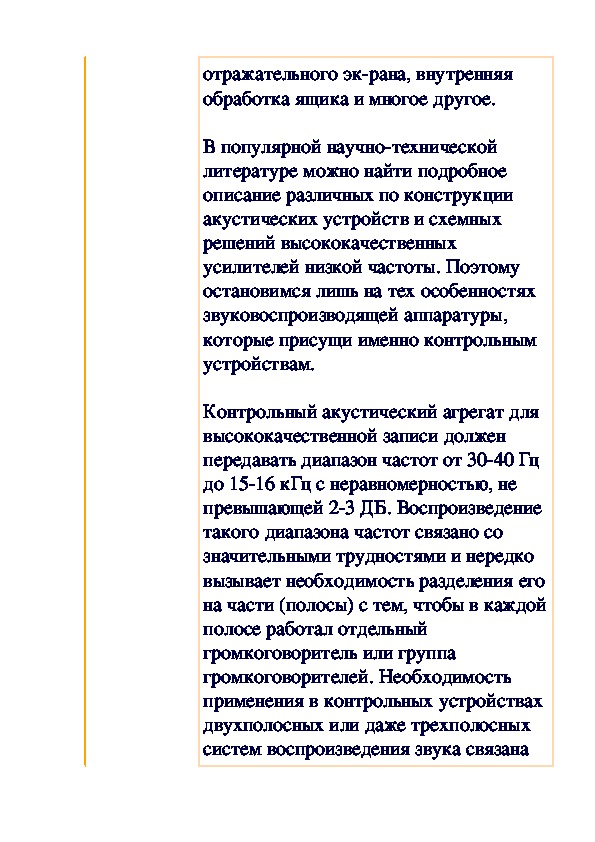 отражательного эк-рана, внутренняя обработка ящика и многое другое.

В популярной научно-технической литературе можно найти подробное описание различных по конструкции акустических устройств и схемных решений высококачественных усилителей низкой частоты. Поэтому остановимся лишь на тех особенностях звуковоспроизводящей аппаратуры, которые присущи именно контрольным устройствам.

Контрольный акустический агрегат для высококачественной записи должен передавать диапазон частот от 30-40 Гц до 15-16 кГц с неравномерностью, не превышающей 2-3 ДБ. Воспроизведение такого диапазона частот связано со значительными трудностями и нередко вызывает необходимость разделения его на части (полосы) с тем, чтобы в каждой полосе работал отдельный громкоговоритель или группа громкоговорителей. Необходимость применения в контрольных устройствах двухполосных или даже трехполосных систем воспроизведения звука связана